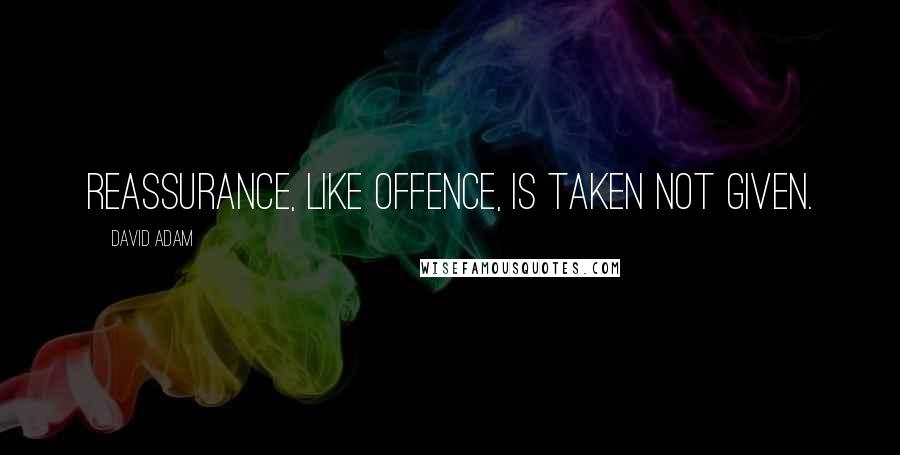 REASSURANCE, LIKE OFFENCE, IS TAKEN NOT GIVEN.

DAVID ADAM

WISEFAMOUSQUOTES.COM